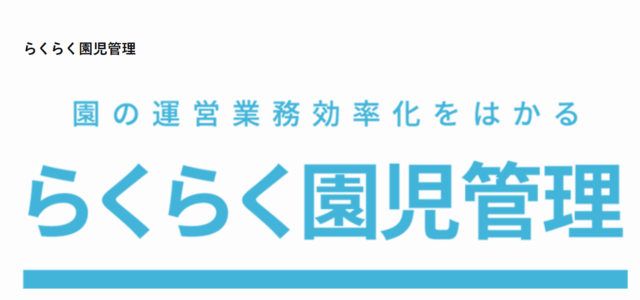 らくらく園児管理

園の運営業務効率化をはかる

らくらく園児管理